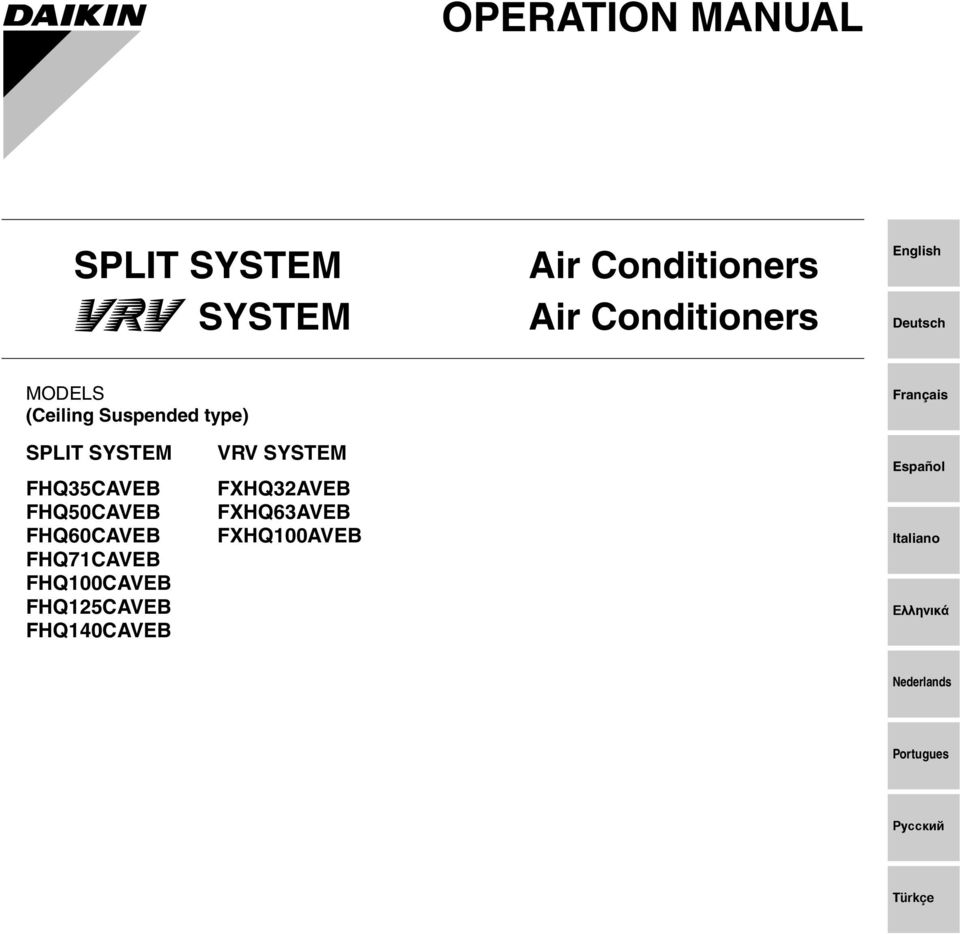 DAIKIN

OPERATION MANUAL

SPLIT SYSTEM Air Conditioners
VRV SYSTEM Air Conditioners

MODELS
(Ceiling Suspended type)

SPLIT SYSTEM
FHQ35CAVEB
FHQ50CAVEB
FHQ60CAVEB
FHQ71CAVEB
FHQ100CAVEB
FHQ125CAVEB
FHQ140CAVEB

VRV SYSTEM
FXHQ32AVEB
FXHQ63AVEB
FXHQ100AVEB

English
Deutsch
Français
Español
Italiano
Ελληνικά
Nederlands
Portugues
Русский
Türkçe